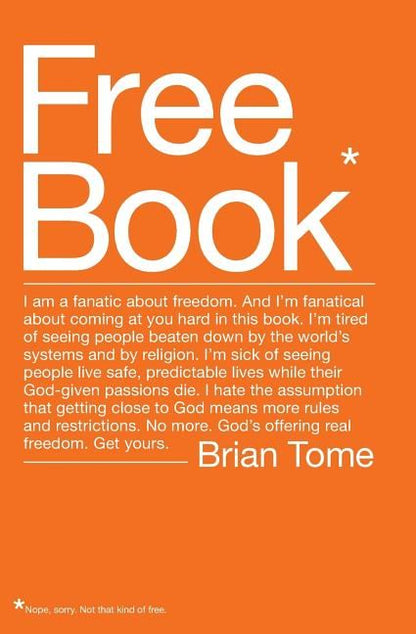 Free Book*

I am a fanatic about freedom. And I'm fanatical about coming at you hard in this book. I'm tired of seeing people beaten down by the world's systems and by religion. I'm sick of seeing people live safe, predictable lives while their God-given passions die. I hate the assumption that getting close to God means more rules and restrictions. No more. God's offering real freedom. Get yours.

Brian Tome

*Nope, sorry. Not that kind of free.